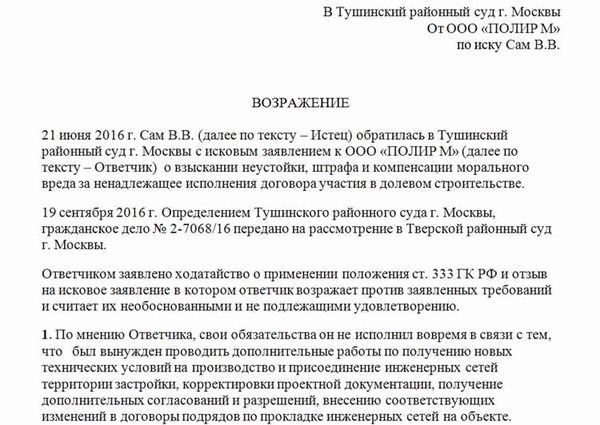 В Тушинский районный суд г. Москвы
От ООО «ПОЛИР М»
по иску Сам В.В.

ВОЗРАЖЕНИЕ

21 июня 2016 г. Сам В.В. (далее по тексту – Истец) обратилась в Тушинский районный суд г. Москвы с исковым заявлением к ООО «ПОЛИР М» (далее по тексту – Ответчик) о взыскании неустойки, штрафа и компенсации морального вреда за ненадлежащее исполнения договора участия в долевом строительстве.

19 сентября 2016 г. Определением Тушинского районного суда г. Москвы, гражданское дело № 2-7068/16 передано на рассмотрение в Тверской районный суд г. Москвы.

Ответчиком заявлено ходатайство о применении положения ст. 333 ГК РФ и отзыв на исковое заявление в котором ответчик возражает против заявленных требований и считает их необоснованными и не подлежащими удовлетворению.

1. По мнению Ответчика, свои обязательства он не исполнил вовремя в связи с тем, что был вынужден проводить дополнительные работы по получению новых технических условий на производство и присоединение инженерных сетей территории застройки, корректировки проектной документации, получение дополнительных согласований и разрешений, внесению соответствующих изменений в договоры подрядов по прокладке инженерных сетей на объекте.